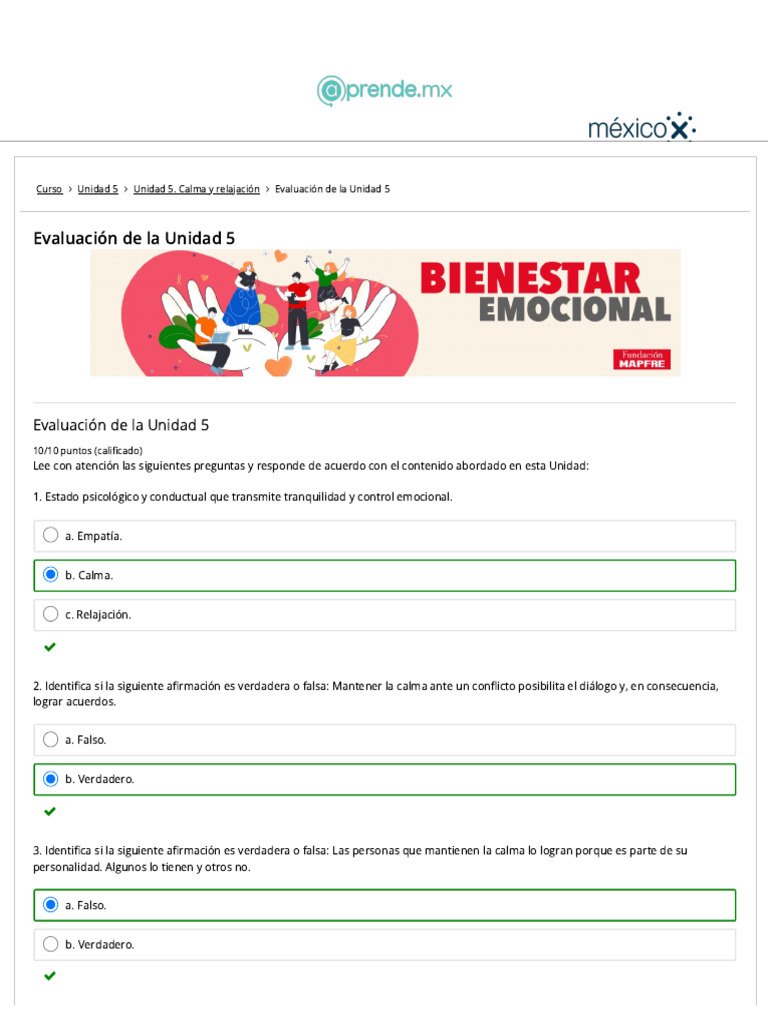 @prende.mx

méxicoX

Curso > Unidad 5 > Unidad 5. Calma y relajación > Evaluación de la Unidad 5

Evaluación de la Unidad 5

BIENESTAR EMOCIONAL

Fundación MAPFRE

Evaluación de la Unidad 5

10/10 puntos (calificado)
Lee con atención las siguientes preguntas y responde de acuerdo con el contenido abordado en esta Unidad:

1. Estado psicológico y conductual que transmite tranquilidad y control emocional.

a. Empatía.

b. Calma.

c. Relajación.

2. Identifica si la siguiente afirmación es verdadera o falsa: Mantener la calma ante un conflicto posibilita el diálogo y, en consecuencia, lograr acuerdos.

a. Falso.

b. Verdadero.

3. Identifica si la siguiente afirmación es verdadera o falsa: Las personas que mantienen la calma lo logran porque es parte de su personalidad. Algunos lo tienen y otros no.

a. Falso.

b. Verdadero.